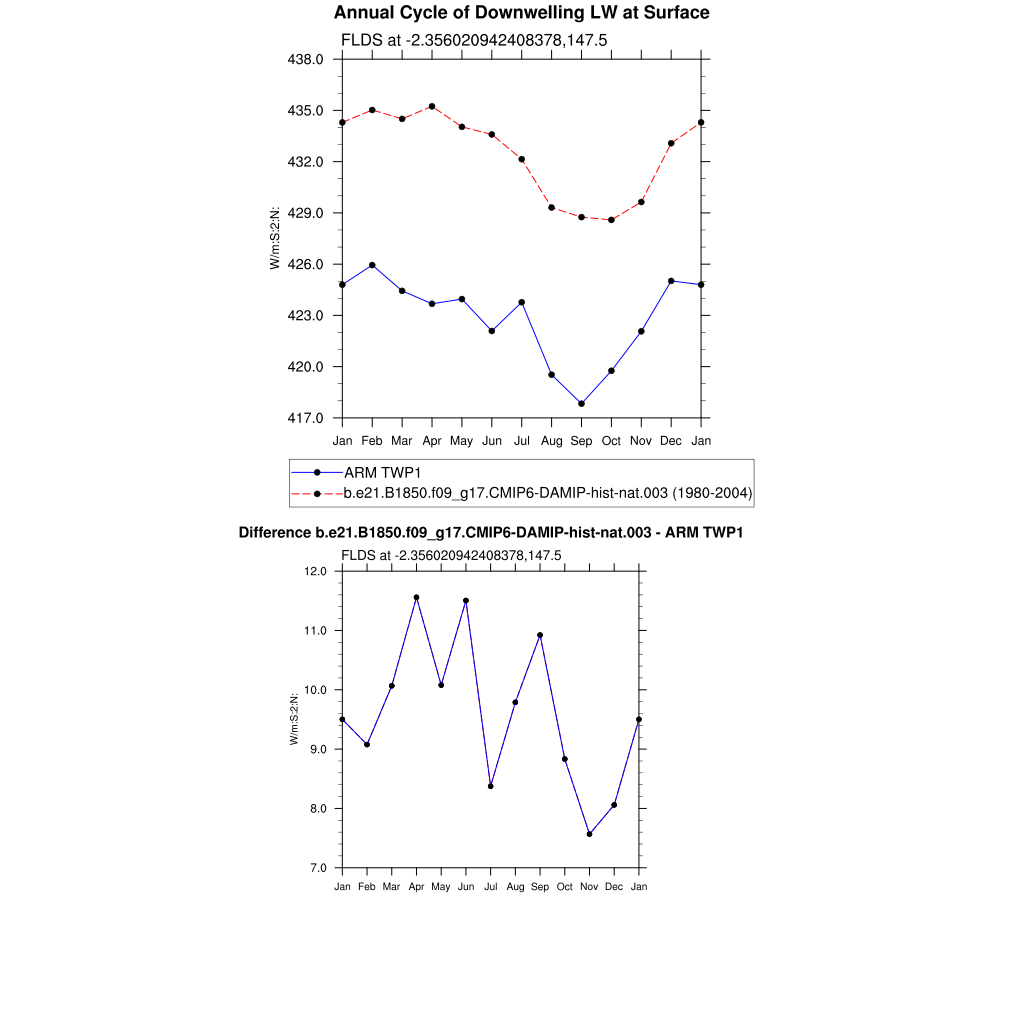 Annual Cycle of Downwelling LW at Surface

FLDS at -2.356020942408378,147.5

438.0
435.0
432.0
429.0
426.0
423.0
420.0
417.0

W/m:S:2:N:

Jan Feb Mar Apr May Jun Jul Aug Sep Oct Nov Dec Jan

ARM TWP1
b.e21.B1850.f09_g17.CMIP6-DAMIP-hist-nat.003 (1980-2004)

Difference b.e21.B1850.f09_g17.CMIP6-DAMIP-hist-nat.003 - ARM TWP1

FLDS at -2.356020942408378,147.5

12.0
11.0
10.0
9.0
8.0
7.0

W/m:S:2:N:

Jan Feb Mar Apr May Jun Jul Aug Sep Oct Nov Dec Jan